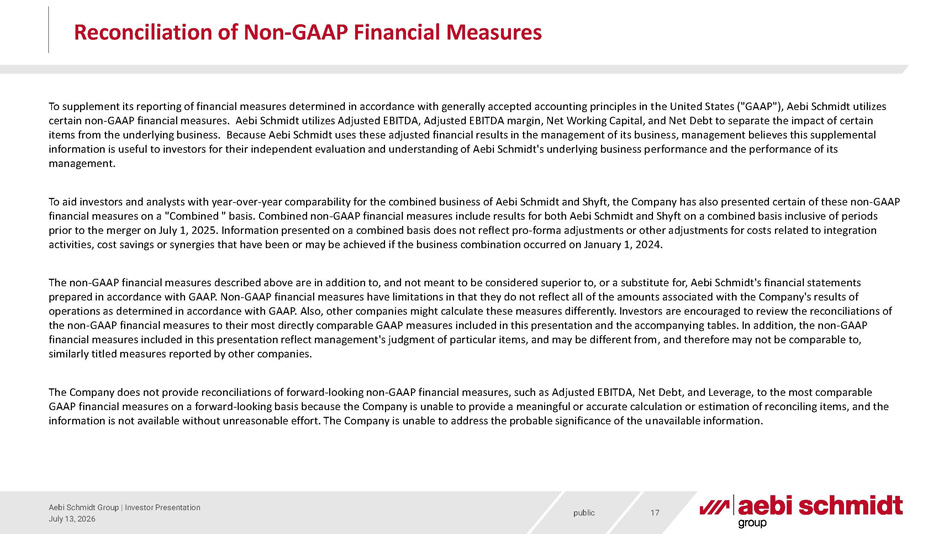 Reconciliation of Non-GAAP Financial Measures

To supplement its reporting of financial measures determined in accordance with generally accepted accounting principles in the United States ("GAAP"), Aebi Schmidt utilizes certain non-GAAP financial measures. Aebi Schmidt utilizes Adjusted EBITDA, Adjusted EBITDA margin, Net Working Capital, and Net Debt to separate the impact of certain items from the underlying business. Because Aebi Schmidt uses these adjusted financial results in the management of its business, management believes this supplemental information is useful to investors for their independent evaluation and understanding of Aebi Schmidt's underlying business performance and the performance of its management.

To aid investors and analysts with year-over-year comparability for the combined business of Aebi Schmidt and Shyft, the Company has also presented certain of these non-GAAP financial measures on a "Combined " basis. Combined non-GAAP financial measures include results for both Aebi Schmidt and Shyft on a combined basis inclusive of periods prior to the merger on July 1, 2025. Information presented on a combined basis does not reflect pro-forma adjustments or other adjustments for costs related to integration activities, cost savings or synergies that have been or may be achieved if the business combination occurred on January 1, 2024.

The non-GAAP financial measures described above are in addition to, and not meant to be considered superior to, or a substitute for, Aebi Schmidt's financial statements prepared in accordance with GAAP. Non-GAAP financial measures have limitations in that they do not reflect all of the amounts associated with the Company's results of operations as determined in accordance with GAAP. Also, other companies might calculate these measures differently. Investors are encouraged to review the reconciliations of the non-GAAP financial measures to their most directly comparable GAAP measures included in this presentation and the accompanying tables. In addition, the non-GAAP financial measures included in this presentation reflect management's judgment of particular items, and may be different from, and therefore may not be comparable to, similarly titled measures reported by other companies.

The Company does not provide reconciliations of forward-looking non-GAAP financial measures, such as Adjusted EBITDA, Net Debt, and Leverage, to the most comparable GAAP financial measures on a forward-looking basis because the Company is unable to provide a meaningful or accurate calculation or estimation of reconciling items, and the information is not available without unreasonable effort. The Company is unable to address the probable significance of the unavailable information.

Aebi Schmidt Group | Investor Presentation
July 13, 2026

public

17

aebi schmidt
group